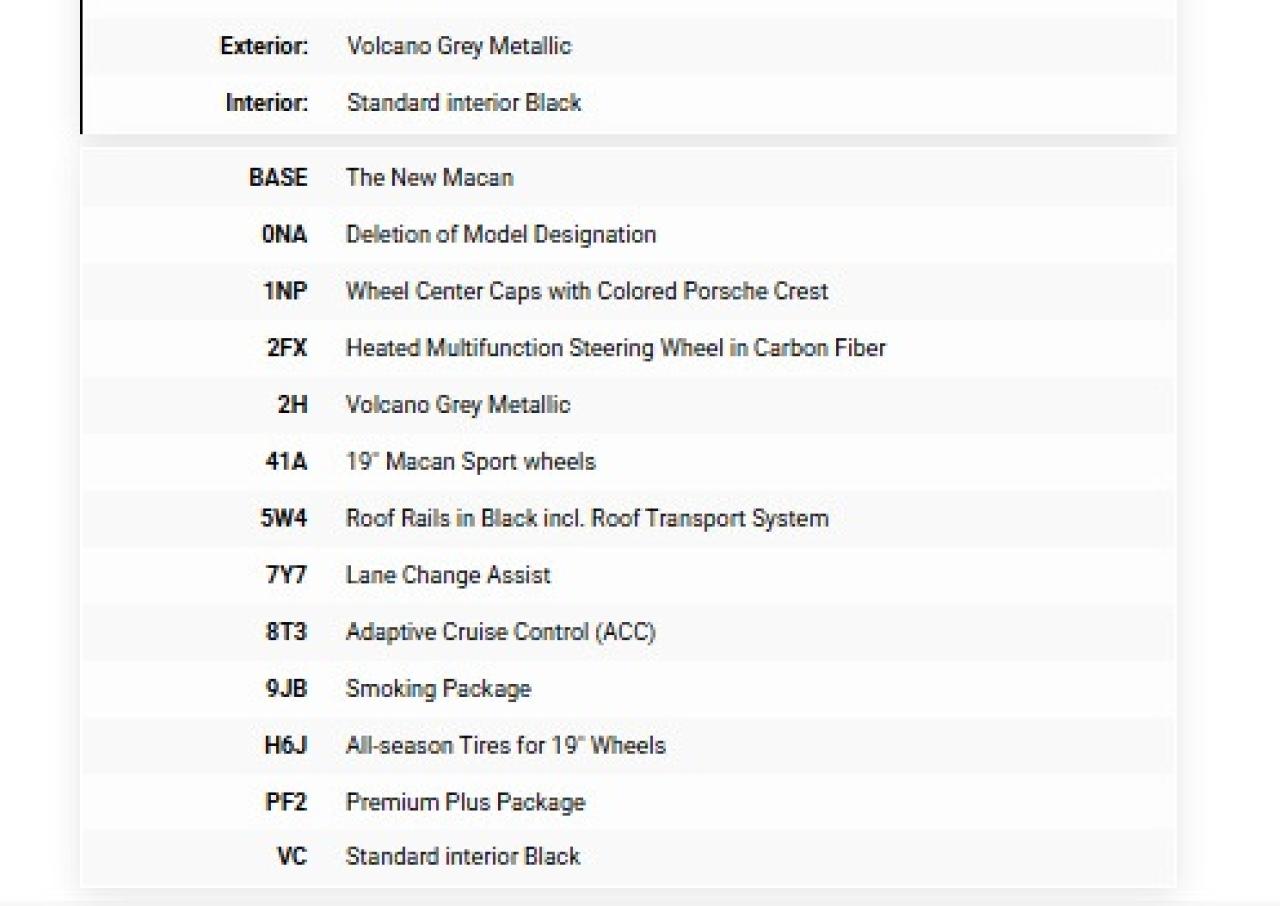 | | |
|---|---|
| Exterior: | Volcano Grey Metallic |
| Interior: | Standard interior Black |

| | |
|---|---|
| BASE | The New Macan |
| 0NA | Deletion of Model Designation |
| 1NP | Wheel Center Caps with Colored Porsche Crest |
| 2FX | Heated Multifunction Steering Wheel in Carbon Fiber |
| 2H | Volcano Grey Metallic |
| 41A | 19" Macan Sport wheels |
| 5W4 | Roof Rails in Black incl. Roof Transport System |
| 7Y7 | Lane Change Assist |
| 8T3 | Adaptive Cruise Control (ACC) |
| 9JB | Smoking Package |
| H6J | All-season Tires for 19" Wheels |
| PF2 | Premium Plus Package |
| VC | Standard interior Black |